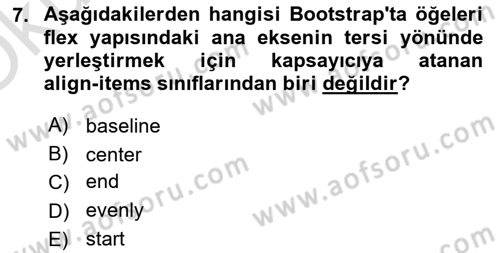 7. Aşağıdakilerden hangisi Bootstrap'ta öğeleri flex yapısındaki ana eksenin tersi yönünde yerleştirmek için kapsayıcıya atanan align-items sınıflarından biri değildir?

A) baseline
B) center
C) end
D) evenly
E) start

www.aofsoru.com www.aofsoru.com www.aofsoru.com www.aofsoru.com